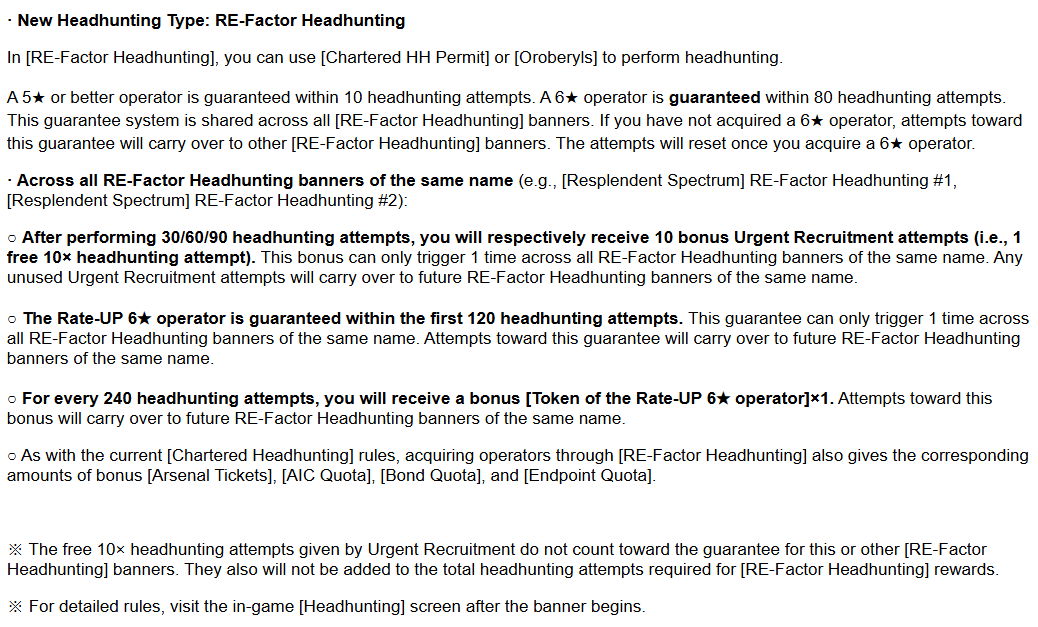 · New Headhunting Type: RE-Factor Headhunting

In [RE-Factor Headhunting], you can use [Chartered HH Permit] or [Oroberyls] to perform headhunting.

A 5★ or better operator is guaranteed within 10 headhunting attempts. A 6★ operator is guaranteed within 80 headhunting attempts. This guarantee system is shared across all [RE-Factor Headhunting] banners. If you have not acquired a 6★ operator, attempts toward this guarantee will carry over to other [RE-Factor Headhunting] banners. The attempts will reset once you acquire a 6★ operator.

· Across all RE-Factor Headhunting banners of the same name (e.g., [Resplendent Spectrum] RE-Factor Headhunting #1, [Resplendent Spectrum] RE-Factor Headhunting #2):

○ After performing 30/60/90 headhunting attempts, you will respectively receive 10 bonus Urgent Recruitment attempts (i.e., 1 free 10× headhunting attempt). This bonus can only trigger 1 time across all RE-Factor Headhunting banners of the same name. Any unused Urgent Recruitment attempts will carry over to future RE-Factor Headhunting banners of the same name.

○ The Rate-UP 6★ operator is guaranteed within the first 120 headhunting attempts. This guarantee can only trigger 1 time across all RE-Factor Headhunting banners of the same name. Attempts toward this guarantee will carry over to future RE-Factor Headhunting banners of the same name.

○ For every 240 headhunting attempts, you will receive a bonus [Token of the Rate-UP 6★ operator]×1. Attempts toward this bonus will carry over to future RE-Factor Headhunting banners of the same name.

○ As with the current [Chartered Headhunting] rules, acquiring operators through [RE-Factor Headhunting] also gives the corresponding amounts of bonus [Arsenal Tickets], [AIC Quota], [Bond Quota], and [Endpoint Quota].

※ The free 10× headhunting attempts given by Urgent Recruitment do not count toward the guarantee for this or other [RE-Factor Headhunting] banners. They also will not be added to the total headhunting attempts required for [RE-Factor Headhunting] rewards.

※ For detailed rules, visit the in-game [Headhunting] screen after the banner begins.